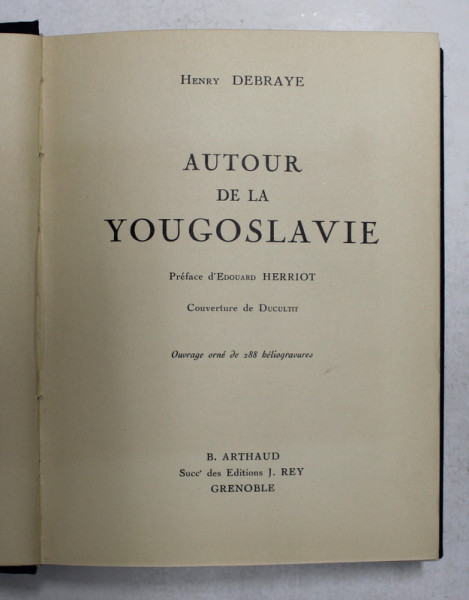 Henry DEBRAYE

AUTOUR
DE LA
YOUGOSLAVIE

Préface d'Edouard HERRIOT

Couverture de Ducultit

Ouvrage orné de 288 héliogravures

B. ARTHAUD
Succr des Editions J. REY
GRENOBLE